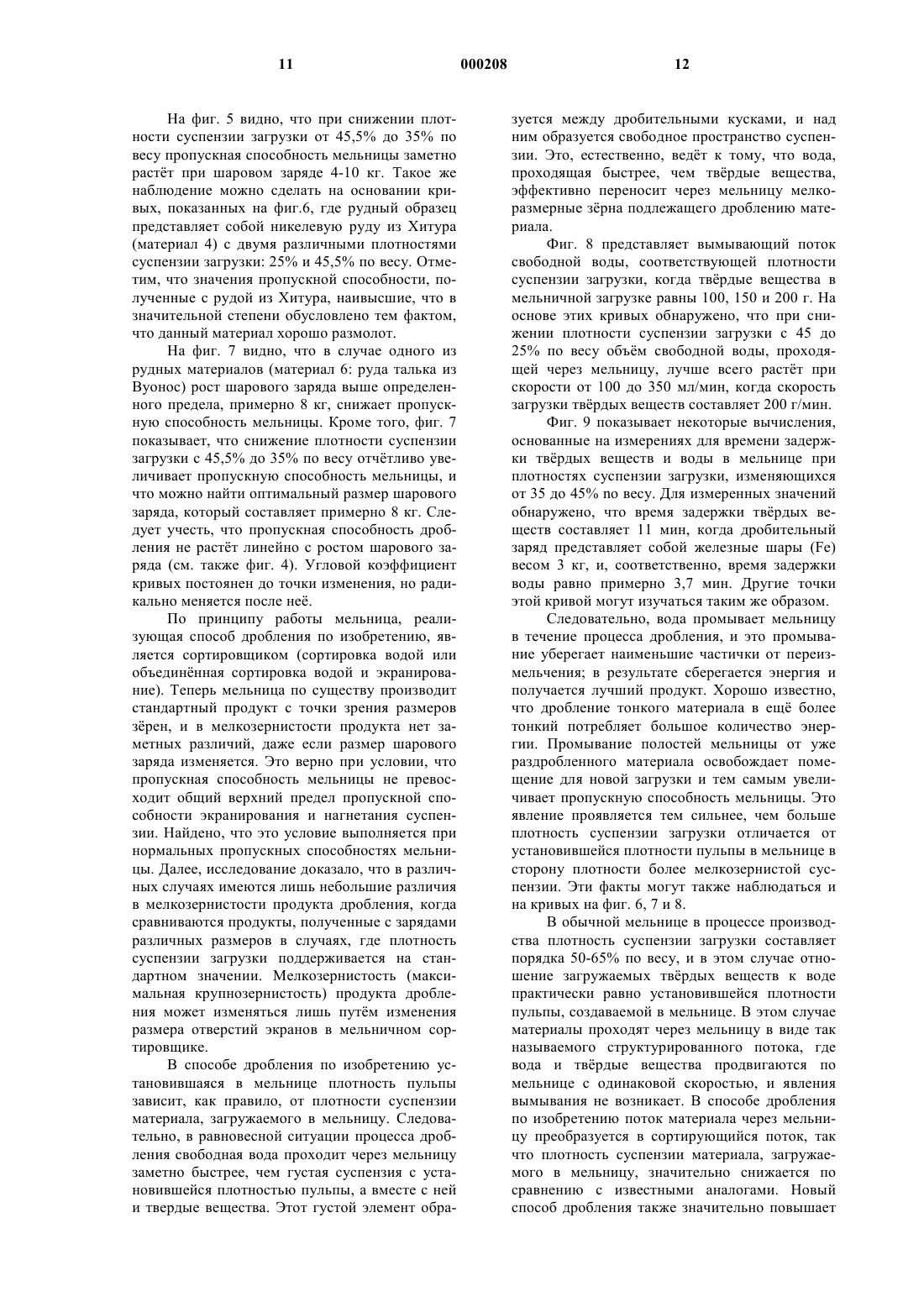 11 000208 12

На фиг. 5 видно, что при снижении плотности суспензии загрузки от 45,5% до 35% по весу пропускная способность мельницы заметно растёт при шаровом заряде 4-10 кг. Такое же наблюдение можно сделать на основании кривых, показанных на фиг.6, где рудный образец представляет собой никелевую руду из Хитура (материал 4) с двумя различными плотностями суспензии загрузки: 25% и 45,5% по весу. Отметим, что значения пропускной способности, полученные с рудой из Хитура, наивысшие, что в значительной степени обусловлено тем фактом, что данный материал хорошо размолот.

На фиг. 7 видно, что в случае одного из рудных материалов (материал 6: руда талька из Вуонос) рост шарового заряда выше определенного предела, примерно 8 кг, снижает пропускную способность мельницы. Кроме того, фиг. 7 показывает, что снижение плотности суспензии загрузки с 45,5% до 35% по весу отчётливо увеличивает пропускную способность мельницы, и что можно найти оптимальный размер шарового заряда, который составляет примерно 8 кг. Следует учесть, что пропускная способность дробления не растёт линейно с ростом шарового заряда (см. также фиг. 4). Угловой коэффициент кривых постоянен до точки изменения, но радикально меняется после неё.

По принципу работы мельница, реализующая способ дробления по изобретению, является сортировщиком (сортировка водой или объединённая сортировка водой и экранирование). Теперь мельница по существу производит стандартный продукт с точки зрения размеров зёрен, и в мелкозернистости продукта нет заметных различий, даже если размер шарового заряда изменяется. Это верно при условии, что пропускная способность мельницы не превосходит общий верхний предел пропускной способности экранирования и нагнетания суспензии. Найдено, что это условие выполняется при нормальных пропускных способностях мельницы. Далее, исследование доказало, что в различных случаях имеются лишь небольшие различия в мелкозернистости продукта дробления, когда сравниваются продукты, полученные с зарядами различных размеров в случаях, где плотность суспензии загрузки поддерживается на стандартном значении. Мелкозернистость (максимальная крупнозернистость) продукта дробления может изменяться лишь путём изменения размера отверстий экранов в мельничном сортировщике.

В способе дробления по изобретению установившаяся в мельнице плотность пульпы зависит, как правило, от плотности суспензии материала, загружаемого в мельницу. Следовательно, в равновесной ситуации процесса дробления свободная вода проходит через мельницу заметно быстрее, чем густая суспензия с установившейся плотностью пульпы, а вместе с ней и твердые вещества. Этот густой элемент образуется между дробительными кусками, и над ним образуется свободное пространство суспензии. Это, естественно, ведёт к тому, что вода, проходящая быстрее, чем твёрдые вещества, эффективно переносит через мельницу мелкоразмерные зёрна подлежащего дроблению материала.

Фиг. 8 представляет вымывающий поток свободной воды, соответствующей плотности суспензии загрузки, когда твёрдые вещества в мельничной загрузке равны 100, 150 и 200 г. На основе этих кривых обнаружено, что при снижении плотности суспензии загрузки с 45 до 25% по весу объём свободной воды, проходящей через мельницу, лучше всего растёт при скорости от 100 до 350 мл/мин, когда скорость загрузки твёрдых веществ составляет 200 г/мин.

Фиг. 9 показывает некоторые вычисления, основанные на измерениях для времени задержки твёрдых веществ и воды в мельнице при плотностях суспензии загрузки, изменяющихся от 35 до 45% по весу. Для измеренных значений обнаружено, что время задержки твёрдых веществ составляет 11 мин, когда дробительный заряд представляет собой железные шары (Fe) весом 3 кг, и, соответственно, время задержки воды равно примерно 3,7 мин. Другие точки этой кривой могут изучаться таким же образом.

Следовательно, вода промывает мельницу в течение процесса дробления, и это промывание уберегает наименьшие частички от переизмельчения; в результате сберегается энергия и получается лучший продукт. Хорошо известно, что дробление тонкого материала в ещё более тонкий потребляет большое количество энергии. Промывание полостей мельницы от уже раздробленного материала освобождает помещение для новой загрузки и тем самым увеличивает пропускную способность мельницы. Это явление проявляется тем сильнее, чем больше плотность суспензии загрузки отличается от установившейся плотности пульпы в мельнице в сторону плотности более мелкозернистой суспензии. Эти факты могут также наблюдаться и на кривых на фиг. 6, 7 и 8.

В обычной мельнице в процессе производства плотность суспензии загрузки составляет порядка 50-65% по весу, и в этом случае отношение загружаемых твёрдых веществ к воде практически равно установившейся плотности пульпы, создаваемой в мельнице. В этом случае материалы проходят через мельницу в виде так называемого структурированного потока, где вода и твёрдые вещества продвигаются по мельнице с одинаковой скоростью, и явления вымывания не возникает. В способе дробления по изобретению поток материала через мельницу преобразуется в сортирующийся поток, так что плотность суспензии материала, загружаемого в мельницу, значительно снижается по сравнению с известными аналогами. Новый способ дробления также значительно повышает